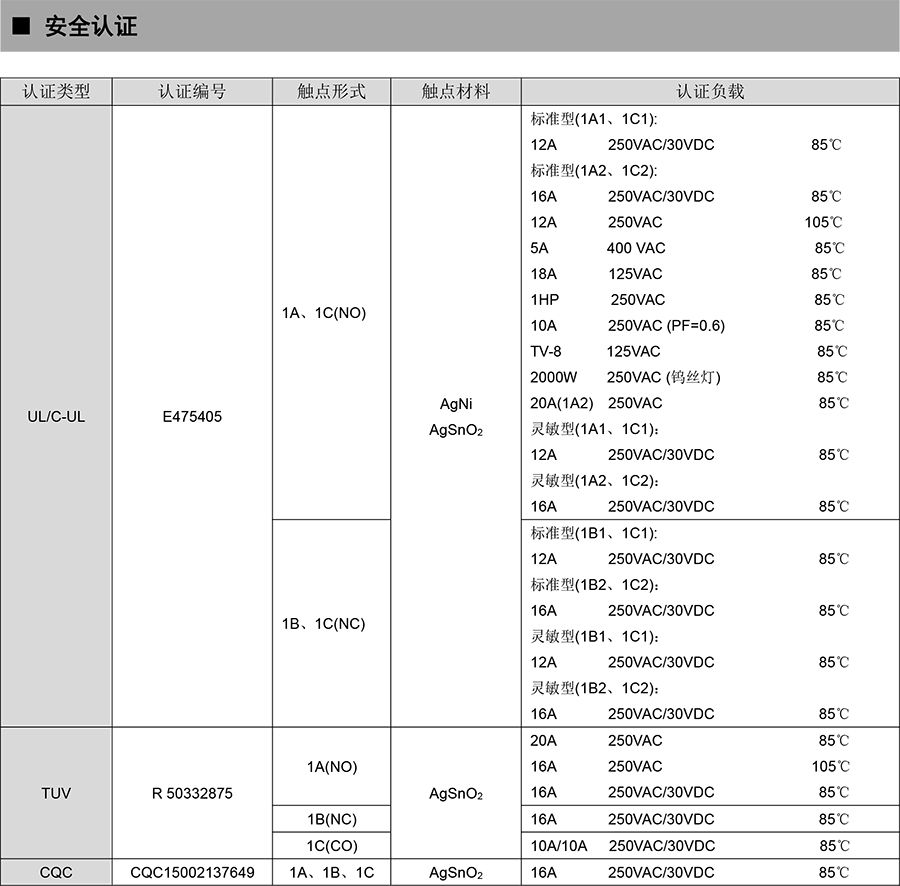 ■ 安全认证

| 认证类型 | 认证编号 | 触点形式 | 触点材料 | 认证负载 |
|---|---|---|---|---|
| UL/C-UL | E475405 | 1A、1C(NO) | AgNi $AgSnO_2$ | 标准型(1A1、1C1): 12A 250VAC/30VDC 85℃ 标准型(1A2、1C2): 16A 250VAC/30VDC 85℃ 12A 250VAC 105℃ 5A 400 VAC 85℃ 18A 125VAC 85℃ 1HP 250VAC 85℃ 10A 250VAC (PF=0.6) 85℃ TV-8 125VAC 85℃ 2000W 250VAC (钨丝灯) 85℃ 20A(1A2) 250VAC 85℃ 灵敏型(1A1、1C1): 12A 250VAC/30VDC 85℃ 灵敏型(1A2、1C2): 16A 250VAC/30VDC 85℃ |
| | | 1B、1C(NC) | | 标准型(1B1、1C1): 12A 250VAC/30VDC 85℃ 标准型(1B2、1C2): 16A 250VAC/30VDC 85℃ 灵敏型(1B1、1C1): 12A 250VAC/30VDC 85℃ 灵敏型(1B2、1C2): 16A 250VAC/30VDC 85℃ |
| TUV | R 50332875 | 1A(NO) | $AgSnO_2$ | 20A 250VAC 85℃ 16A 250VAC 105℃ 16A 250VAC/30VDC 85℃ |
| | | 1B(NC) | | 16A 250VAC/30VDC 85℃ |
| | | 1C(CO) | | 10A/10A 250VAC/30VDC 85℃ |
| CQC | CQC15002137649 | 1A、1B、1C | $AgSnO_2$ | 16A 250VAC/30VDC 85℃ |